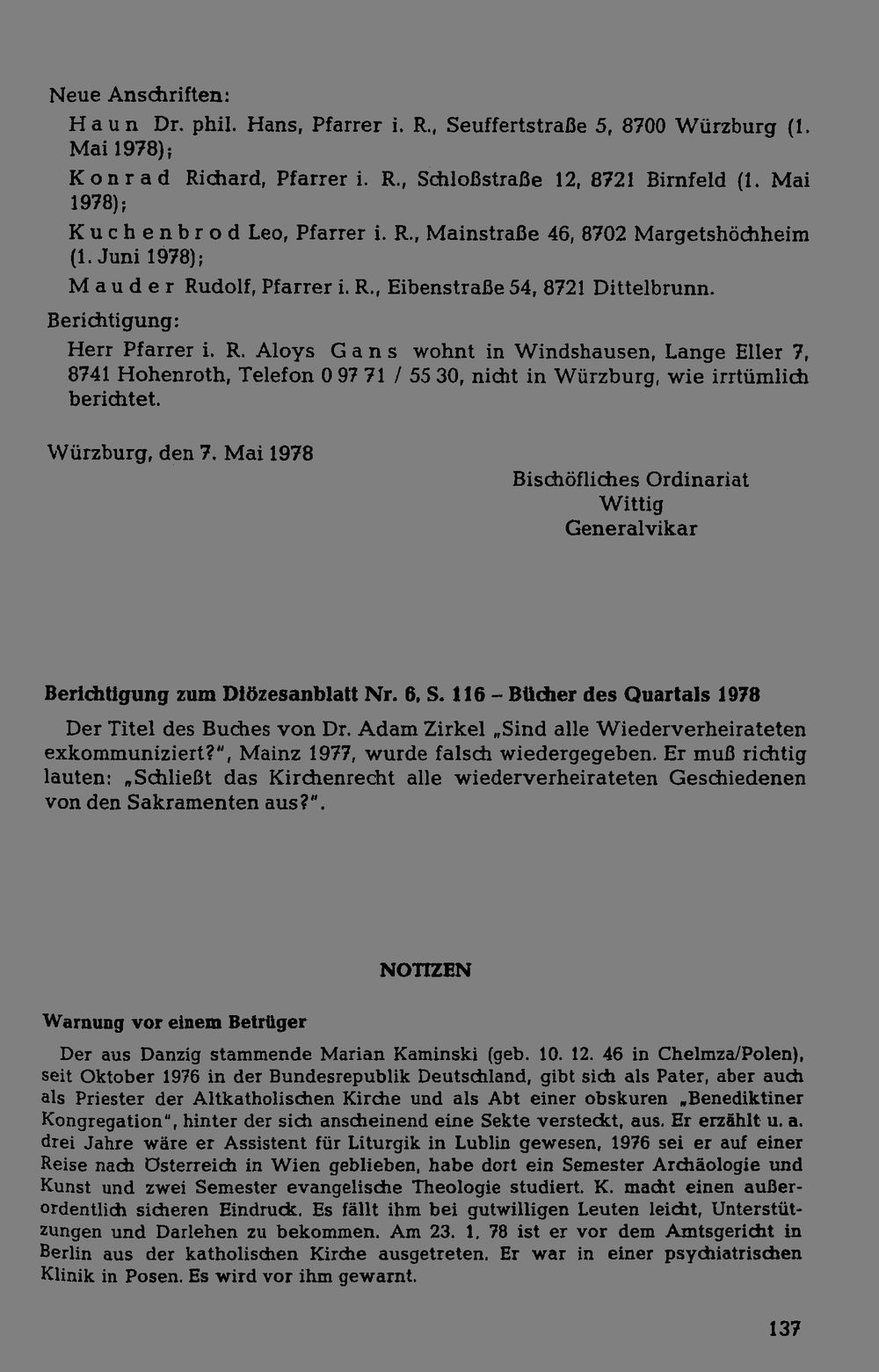 Neue Anschriften:

Haun Dr. phil. Hans, Pfarrer i. R., Seuffertstraße 5, 8700 Würzburg (1. Mai 1978);

Konrad Richard, Pfarrer i. R., Schloßstraße 12, 8721 Birnfeld (1. Mai 1978);

Kuchenbrod Leo, Pfarrer i. R., Mainstraße 46, 8702 Margetshöchheim (1. Juni 1978);

Mauder Rudolf, Pfarrer i. R., Eibenstraße 54, 8721 Dittelbrunn.

Berichtigung:

Herr Pfarrer i. R. Aloys Gans wohnt in Windshausen, Lange Eller 7, 8741 Hohenroth, Telefon 0 97 71 / 55 30, nicht in Würzburg, wie irrtümlich berichtet.

Würzburg, den 7. Mai 1978

Bischöfliches Ordinariat
Wittig
Generalvikar

Berichtigung zum Diözesanblatt Nr. 6, S. 116 – Bücher des Quartals 1978

Der Titel des Buches von Dr. Adam Zirkel „Sind alle Wiederverheirateten exkommuniziert?", Mainz 1977, wurde falsch wiedergegeben. Er muß richtig lauten: „Schließt das Kirchenrecht alle wiederverheirateten Geschiedenen von den Sakramenten aus?".

NOTIZEN

Warnung vor einem Betrüger

Der aus Danzig stammende Marian Kaminski (geb. 10. 12. 46 in Chelmza/Polen), seit Oktober 1976 in der Bundesrepublik Deutschland, gibt sich als Pater, aber auch als Priester der Altkatholischen Kirche und als Abt einer obskuren „Benediktiner Kongregation", hinter der sich anscheinend eine Sekte versteckt, aus. Er erzählt u. a. drei Jahre wäre er Assistent für Liturgik in Lublin gewesen, 1976 sei er auf einer Reise nach Österreich in Wien geblieben, habe dort ein Semester Archäologie und Kunst und zwei Semester evangelische Theologie studiert. K. macht einen außerordentlich sicheren Eindruck. Es fällt ihm bei gutwilligen Leuten leicht, Unterstützungen und Darlehen zu bekommen. Am 23. 1. 78 ist er vor dem Amtsgericht in Berlin aus der katholischen Kirche ausgetreten. Er war in einer psychiatrischen Klinik in Posen. Es wird vor ihm gewarnt.

137